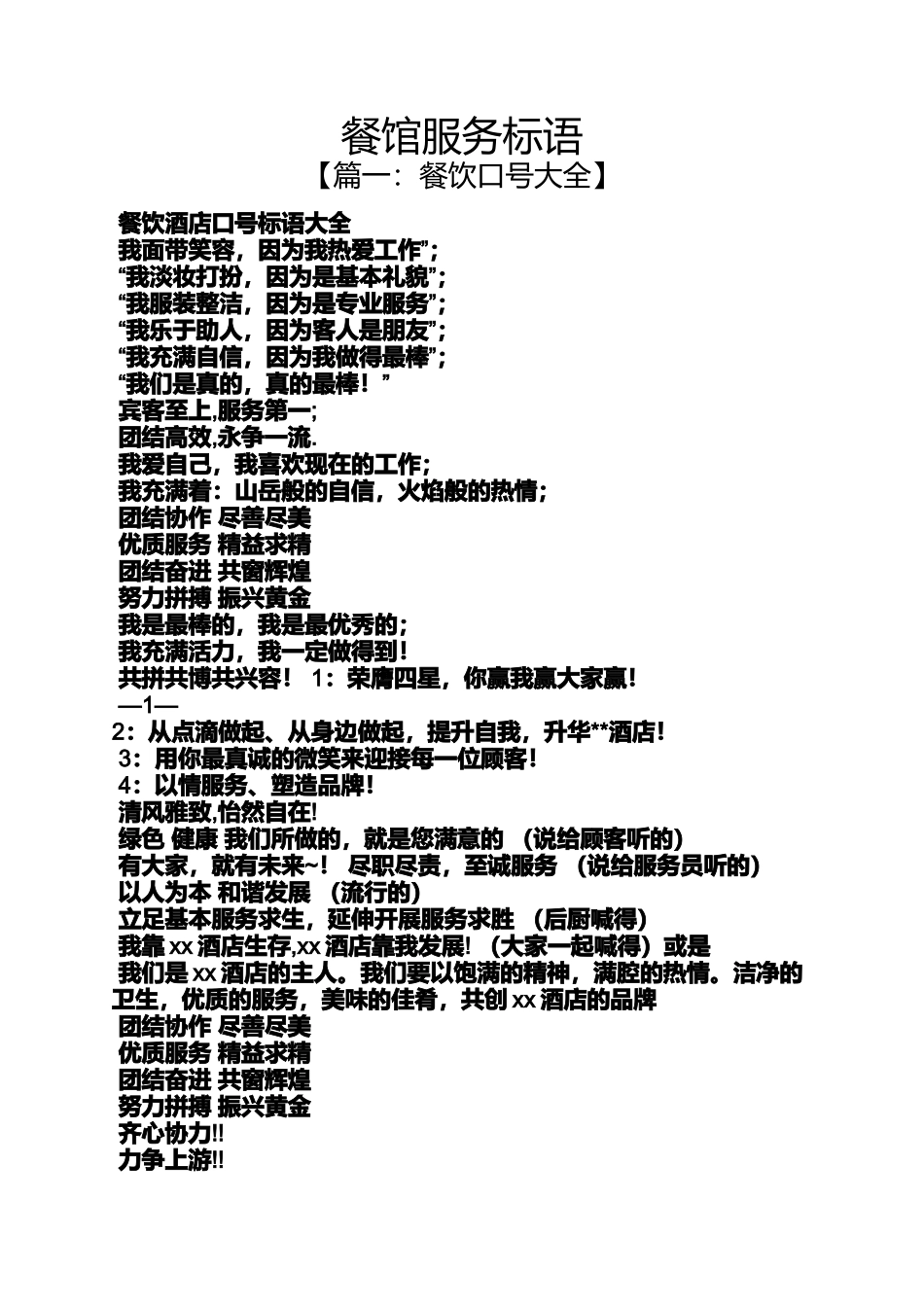 餐馆服务标语

【篇一：餐饮口号大全】

餐饮酒店口号标语大全
我面带笑容，因为我热爱工作”；
“我淡妆打扮，因为是基本礼貌”；
“我服装整洁，因为是专业服务”；
“我乐于助人，因为客人是朋友”；
“我充满自信，因为我做得最棒”；
“我们是真的，真的最棒！”
宾客至上,服务第一;
团结高效,永争一流.
我爱自己，我喜欢现在的工作;
我充满着：山岳般的自信，火焰般的热情;
团结协作 尽善尽美
优质服务 精益求精
团结奋进 共窗辉煌
努力拼搏 振兴黄金
我是最棒的，我是最优秀的;
我充满活力，我一定做得到！
共拼共博共兴容！ 1：荣膺四星，你赢我赢大家赢！
—1—
2：从点滴做起、从身边做起，提升自我，升华**酒店！
3：用你最真诚的微笑来迎接每一位顾客！
4：以情服务、塑造品牌！
清风雅致,怡然自在!
绿色 健康 我们所做的，就是您满意的 （说给顾客听的）
有大家，就有未来~！ 尽职尽责，至诚服务 （说给服务员听的）
以人为本 和谐发展 （流行的）
立足基本服务求生，延伸开展服务求胜 （后厨喊得）
我靠xx酒店生存,xx酒店靠我发展! （大家一起喊得）或是
我们是xx酒店的主人。我们要以饱满的精神，满腔的热情。洁净的卫生，优质的服务，美味的佳肴，共创xx酒店的品牌
团结协作 尽善尽美
优质服务 精益求精
团结奋进 共窗辉煌
努力拼搏 振兴黄金
齐心协力!!
力争上游!!